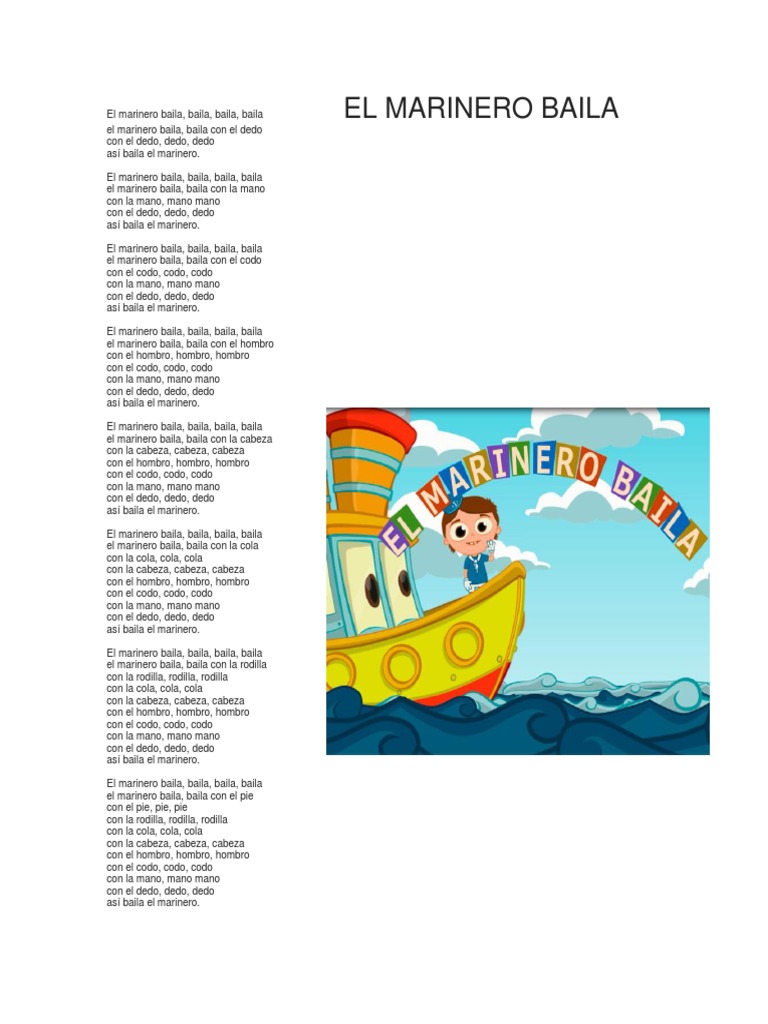 EL MARINERO BAILA

El marinero baila, baila, baila, baila
el marinero baila, baila con el dedo
con el dedo, dedo, dedo
así baila el marinero.

El marinero baila, baila, baila, baila
el marinero baila, baila con la mano
con la mano, mano mano
con el dedo, dedo, dedo
así baila el marinero.

El marinero baila, baila, baila, baila
el marinero baila, baila con el codo
con el codo, codo, codo
con la mano, mano mano
con el dedo, dedo, dedo
así baila el marinero.

El marinero baila, baila, baila, baila
el marinero baila, baila con el hombro
con el hombro, hombro, hombro
con el codo, codo, codo
con la mano, mano mano
con el dedo, dedo, dedo
así baila el marinero.

El marinero baila, baila, baila, baila
el marinero baila, baila con la cabeza
con la cabeza, cabeza, cabeza
con el hombro, hombro, hombro
con el codo, codo, codo
con la mano, mano mano
con el dedo, dedo, dedo
así baila el marinero.

El marinero baila, baila, baila, baila
el marinero baila, baila con la cola
con la cola, cola, cola
con la cabeza, cabeza, cabeza
con el hombro, hombro, hombro
con el codo, codo, codo
con la mano, mano mano
con el dedo, dedo, dedo
así baila el marinero.

El marinero baila, baila, baila, baila
el marinero baila, baila con la rodilla
con la rodilla, rodilla, rodilla
con la cola, cola, cola
con la cabeza, cabeza, cabeza
con el hombro, hombro, hombro
con el codo, codo, codo
con la mano, mano mano
con el dedo, dedo, dedo
así baila el marinero.

El marinero baila, baila, baila, baila
el marinero baila, baila con el pie
con el pie, pie, pie
con la rodilla, rodilla, rodilla
con la cola, cola, cola
con la cabeza, cabeza, cabeza
con el hombro, hombro, hombro
con el codo, codo, codo
con la mano, mano mano
con el dedo, dedo, dedo
así baila el marinero.

EL MARINERO BAILA